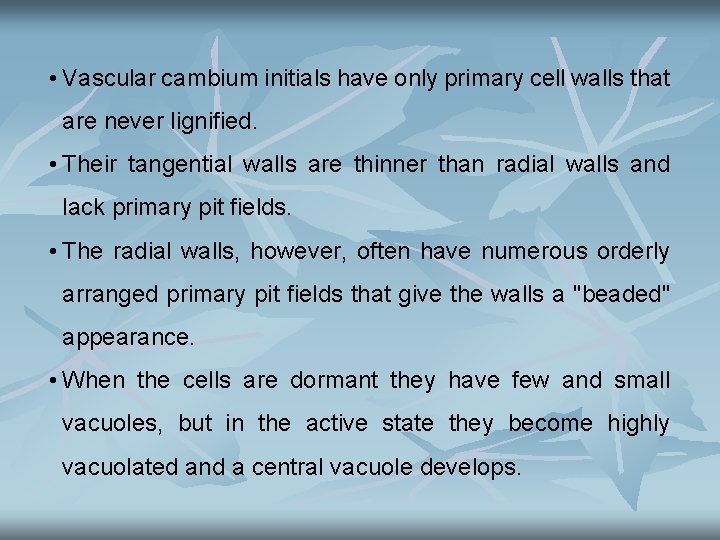 • Vascular cambium initials have only primary cell walls that are never lignified.

• Their tangential walls are thinner than radial walls and lack primary pit fields.

• The radial walls, however, often have numerous orderly arranged primary pit fields that give the walls a "beaded" appearance.

• When the cells are dormant they have few and small vacuoles, but in the active state they become highly vacuolated and a central vacuole develops.